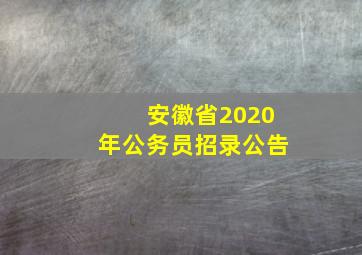 安徽省2020年公务员招录公告